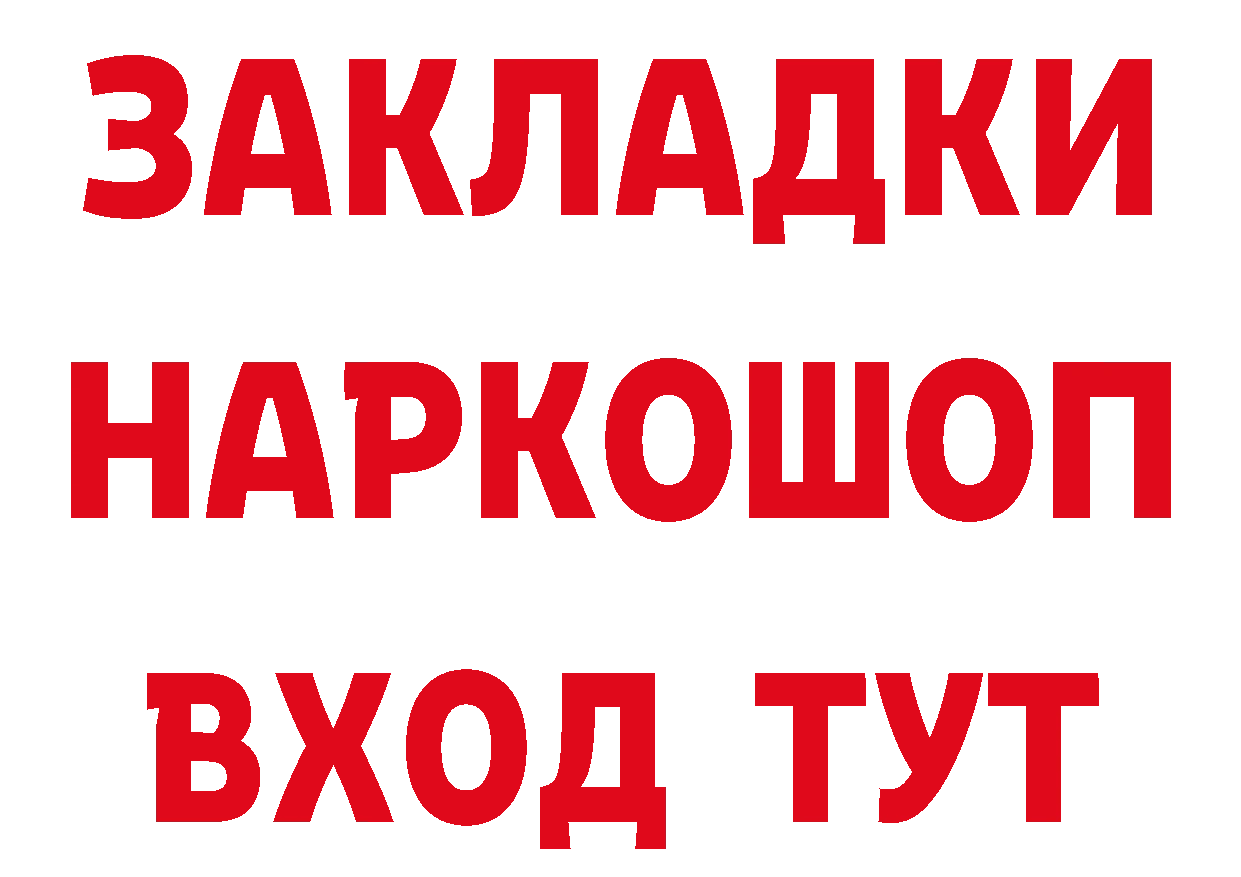 ЗАКЛАДКИ
НАРКОШОП
ВХОД ТУТ